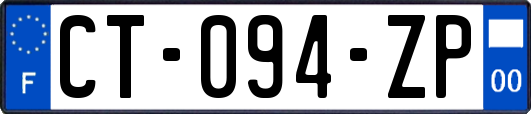 F
CT-094-ZP
00